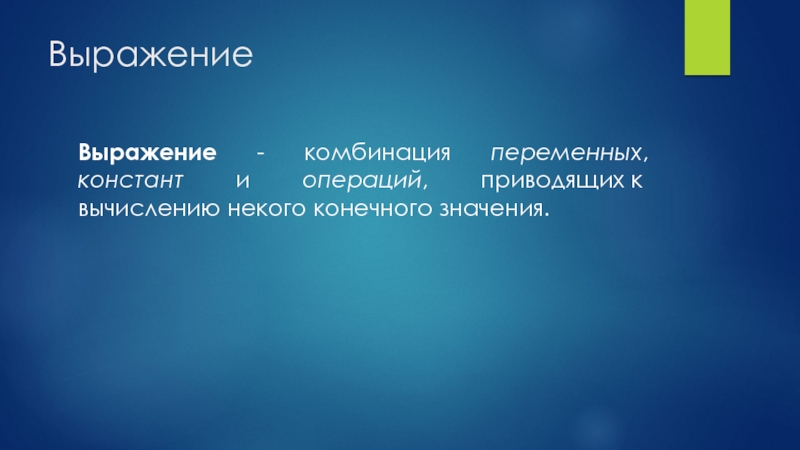 Выражение

Выражение - комбинация переменных, констант и операций, приводящих к вычислению некого конечного значения.